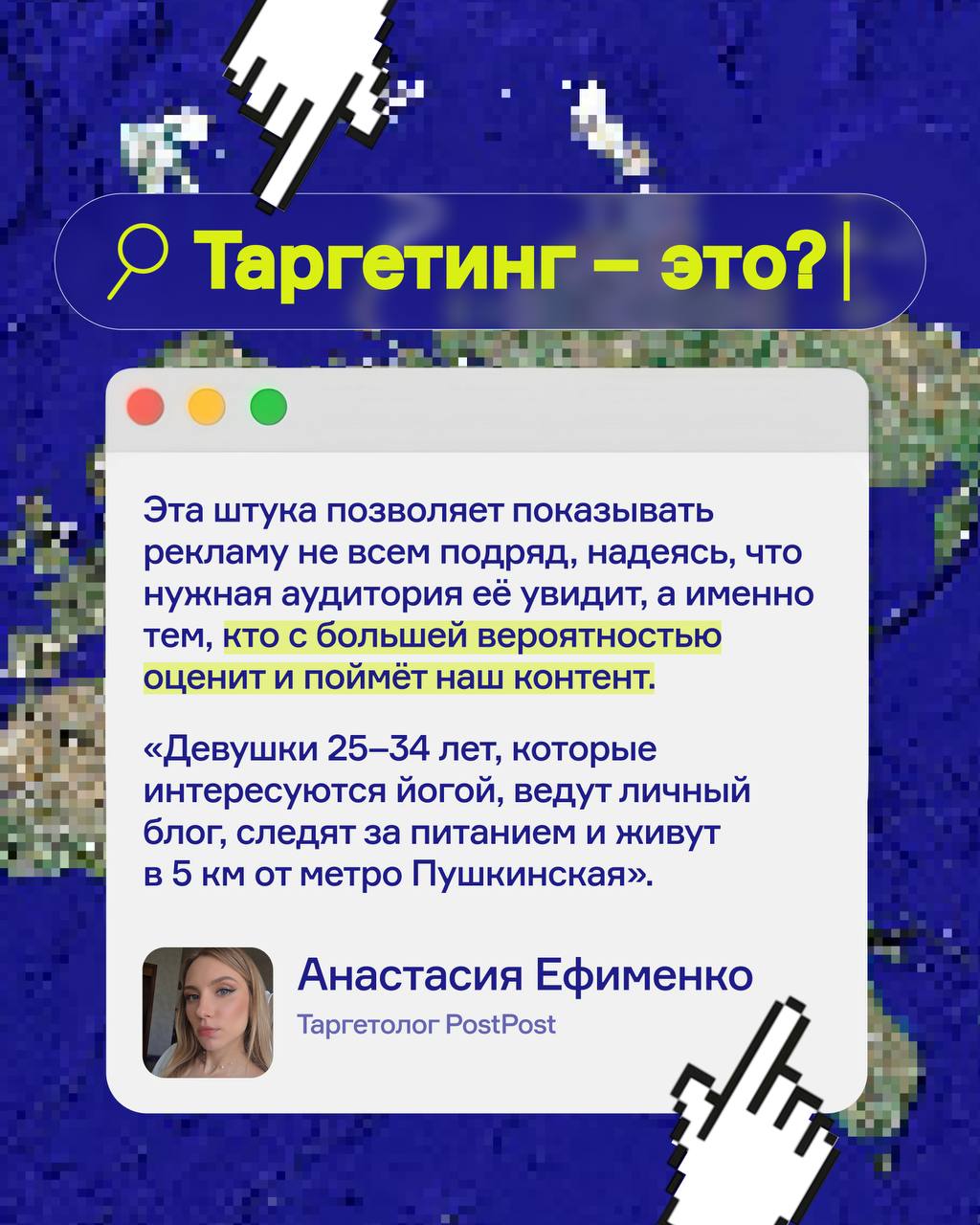 Таргетинг – это?

Эта штука позволяет показывать рекламу не всем подряд, надеясь, что нужная аудитория её увидит, а именно тем, кто с большей вероятностью оценит и поймёт наш контент.

«Девушки 25–34 лет, которые интересуются йогой, ведут личный блог, следят за питанием и живут в 5 км от метро Пушкинская».

Анастасия Ефименко
Таргетолог PostPost